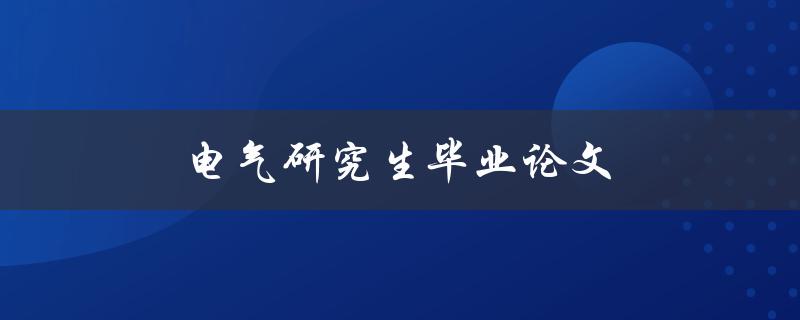 电气研究生毕业论文